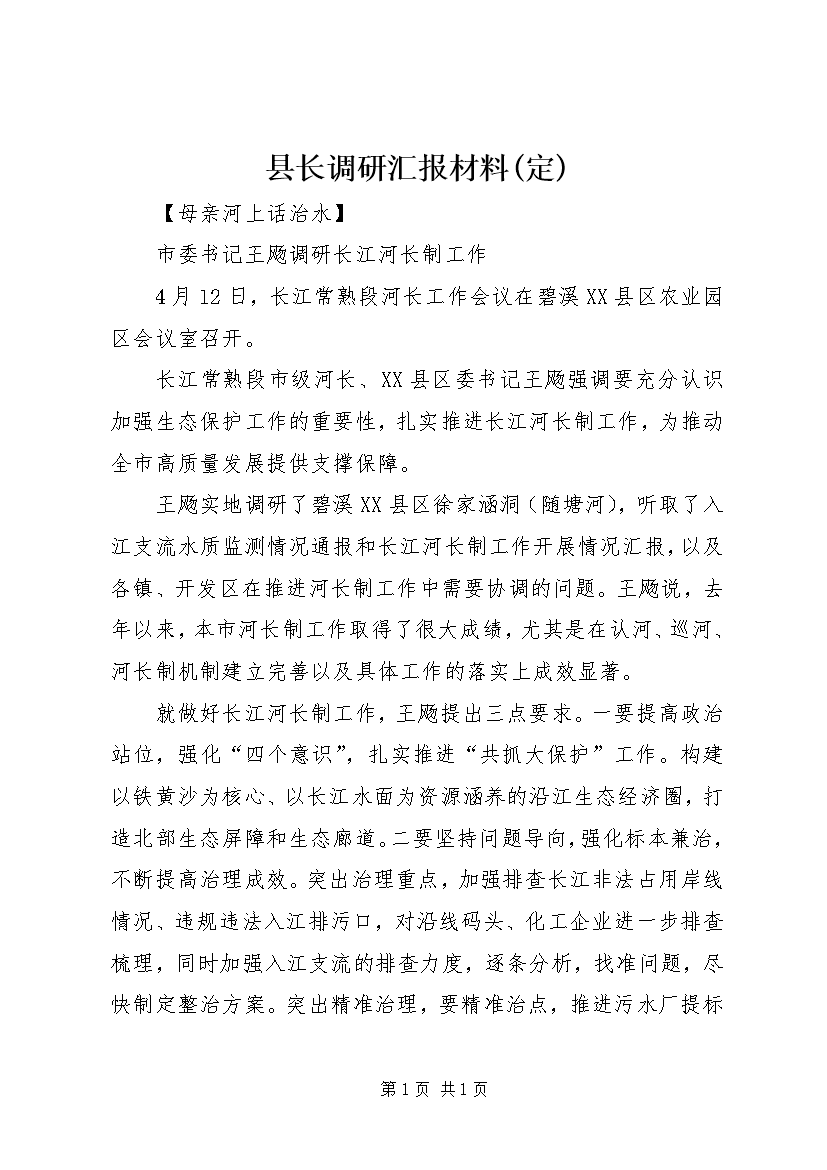 县长调研汇报材料(定)

【母亲河上话治水】

市委书记王飏调研长江河长制工作

4月12日，长江常熟段河长工作会议在碧溪XX县区农业园区会议室召开。

长江常熟段市级河长、XX县区委书记王飏强调要充分认识加强生态保护工作的重要性，扎实推进长江河长制工作，为推动全市高质量发展提供支撑保障。

王飏实地调研了碧溪XX县区徐家涵洞（随塘河），听取了入江支流水质监测情况通报和长江河长制工作开展情况汇报，以及各镇、开发区在推进河长制工作中需要协调的问题。王飏说，去年以来，本市河长制工作取得了很大成绩，尤其是在认河、巡河、河长制机制建立完善以及具体工作的落实上成效显著。

就做好长江河长制工作，王飏提出三点要求。一要提高政治站位，强化“四个意识”，扎实推进“共抓大保护”工作。构建以铁黄沙为核心、以长江水面为资源涵养的沿江生态经济圈，打造北部生态屏障和生态廊道。二要坚持问题导向，强化标本兼治，不断提高治理成效。突出治理重点，加强排查长江非法占用岸线情况、违规违法入江排污口，对沿线码头、化工企业进一步排查梳理，同时加强入江支流的排查力度，逐条分析，找准问题，尽快制定整治方案。突出精准治理，要精准治点，推进污水厂提标

第1页 共1页